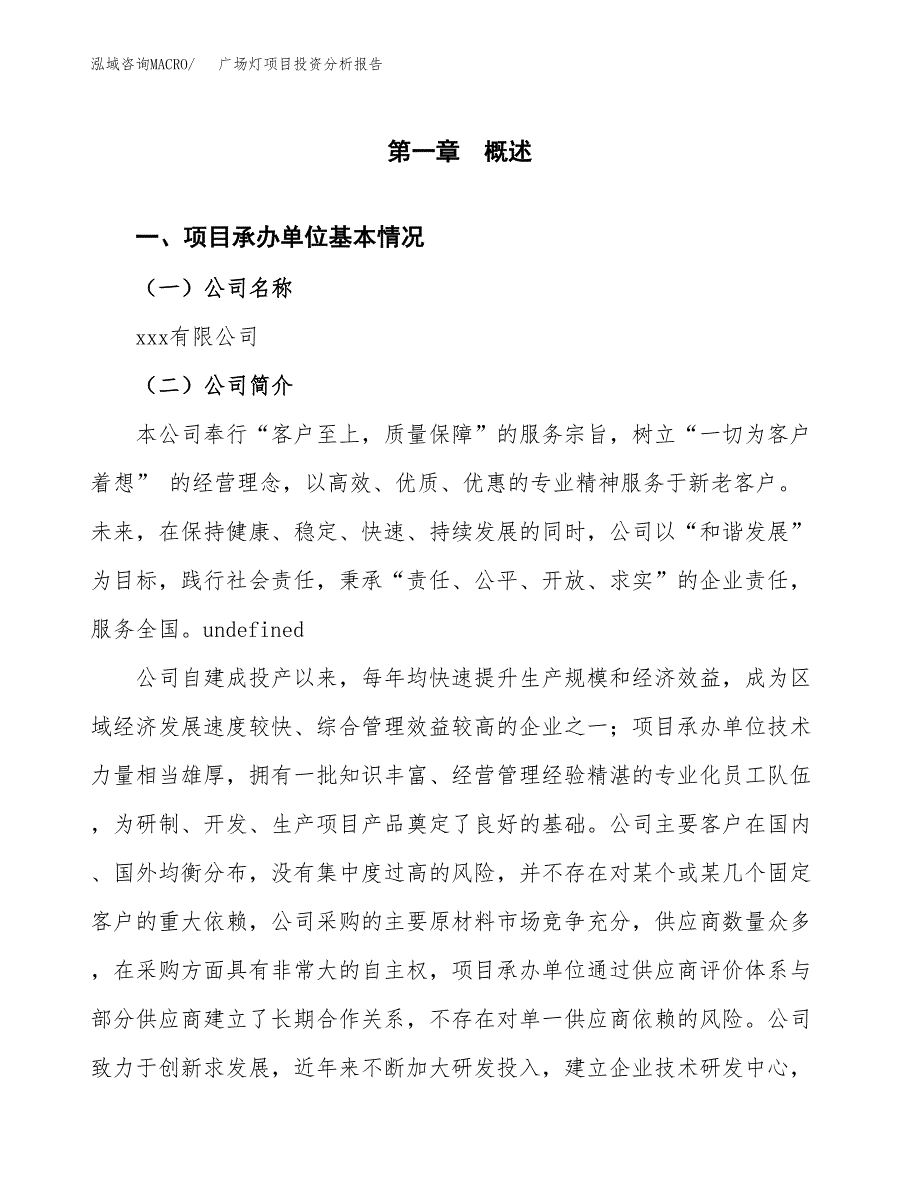 泓域咨询MACRO/　广场灯项目投资分析报告

第一章　概述

一、项目承办单位基本情况

（一）公司名称

xxx有限公司

（二）公司简介

本公司奉行“客户至上，质量保障”的服务宗旨，树立“一切为客户着想” 的经营理念，以高效、优质、优惠的专业精神服务于新老客户。未来，在保持健康、稳定、快速、持续发展的同时，公司以“和谐发展”为目标，践行社会责任，秉承“责任、公平、开放、求实”的企业责任，服务全国。undefined

公司自建成投产以来，每年均快速提升生产规模和经济效益，成为区域经济发展速度较快、综合管理效益较高的企业之一；项目承办单位技术力量相当雄厚，拥有一批知识丰富、经营管理经验精湛的专业化员工队伍，为研制、开发、生产项目产品奠定了良好的基础。公司主要客户在国内、国外均衡分布，没有集中度过高的风险，并不存在对某个或某几个固定客户的重大依赖，公司采购的主要原材料市场竞争充分，供应商数量众多，在采购方面具有非常大的自主权，项目承办单位通过供应商评价体系与部分供应商建立了长期合作关系，不存在对单一供应商依赖的风险。公司致力于创新求发展，近年来不断加大研发投入，建立企业技术研发中心，